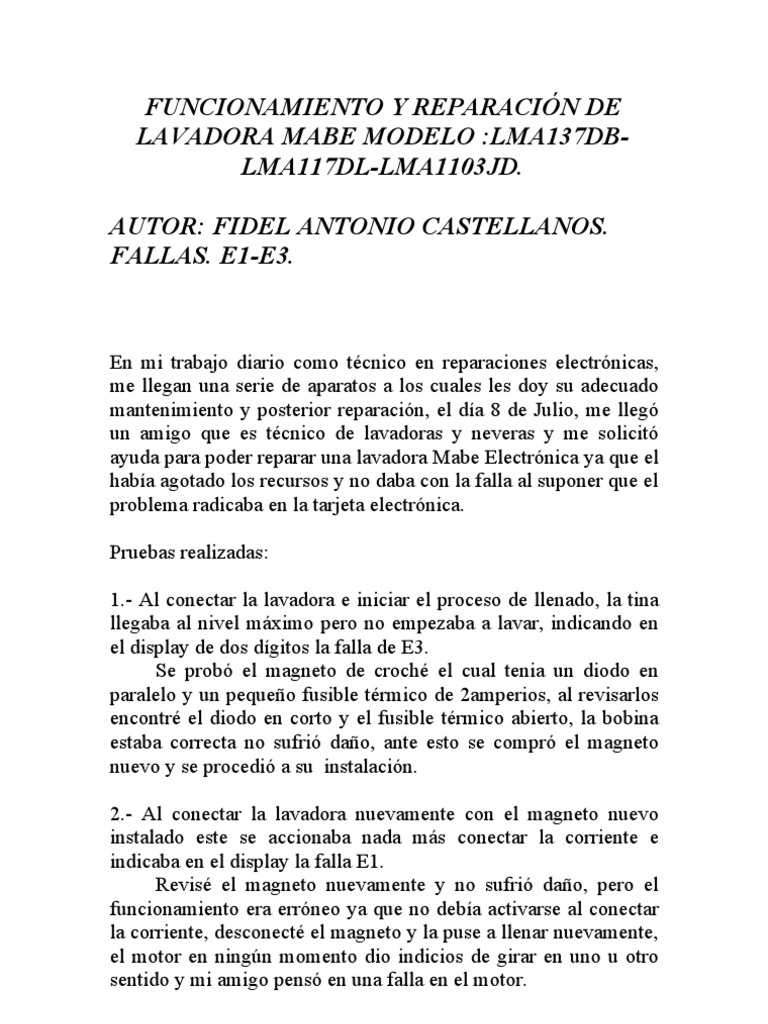 FUNCIONAMIENTO Y REPARACIÓN DE LAVADORA MABE MODELO :LMA137DB-LMA117DL-LMA1103JD.

AUTOR: FIDEL ANTONIO CASTELLANOS.
FALLAS. E1-E3.

En mi trabajo diario como técnico en reparaciones electrónicas, me llegan una serie de aparatos a los cuales les doy su adecuado mantenimiento y posterior reparación, el día 8 de Julio, me llegó un amigo que es técnico de lavadoras y neveras y me solicitó ayuda para poder reparar una lavadora Mabe Electrónica ya que el había agotado los recursos y no daba con la falla al suponer que el problema radicaba en la tarjeta electrónica.

Pruebas realizadas:

1.- Al conectar la lavadora e iniciar el proceso de llenado, la tina llegaba al nivel máximo pero no empezaba a lavar, indicando en el display de dos dígitos la falla de E3.

Se probó el magneto de croché el cual tenia un diodo en paralelo y un pequeño fusible térmico de 2amperios, al revisarlos encontré el diodo en corto y el fusible térmico abierto, la bobina estaba correcta no sufrió daño, ante esto se compró el magneto nuevo y se procedió a su instalación.

2.- Al conectar la lavadora nuevamente con el magneto nuevo instalado este se accionaba nada más conectar la corriente e indicaba en el display la falla E1.

Revisé el magneto nuevamente y no sufrió daño, pero el funcionamiento era erróneo ya que no debía activarse al conectar la corriente, desconecté el magneto y la puse a llenar nuevamente, el motor en ningún momento dio indicios de girar en uno u otro sentido y mi amigo pensó en una falla en el motor.